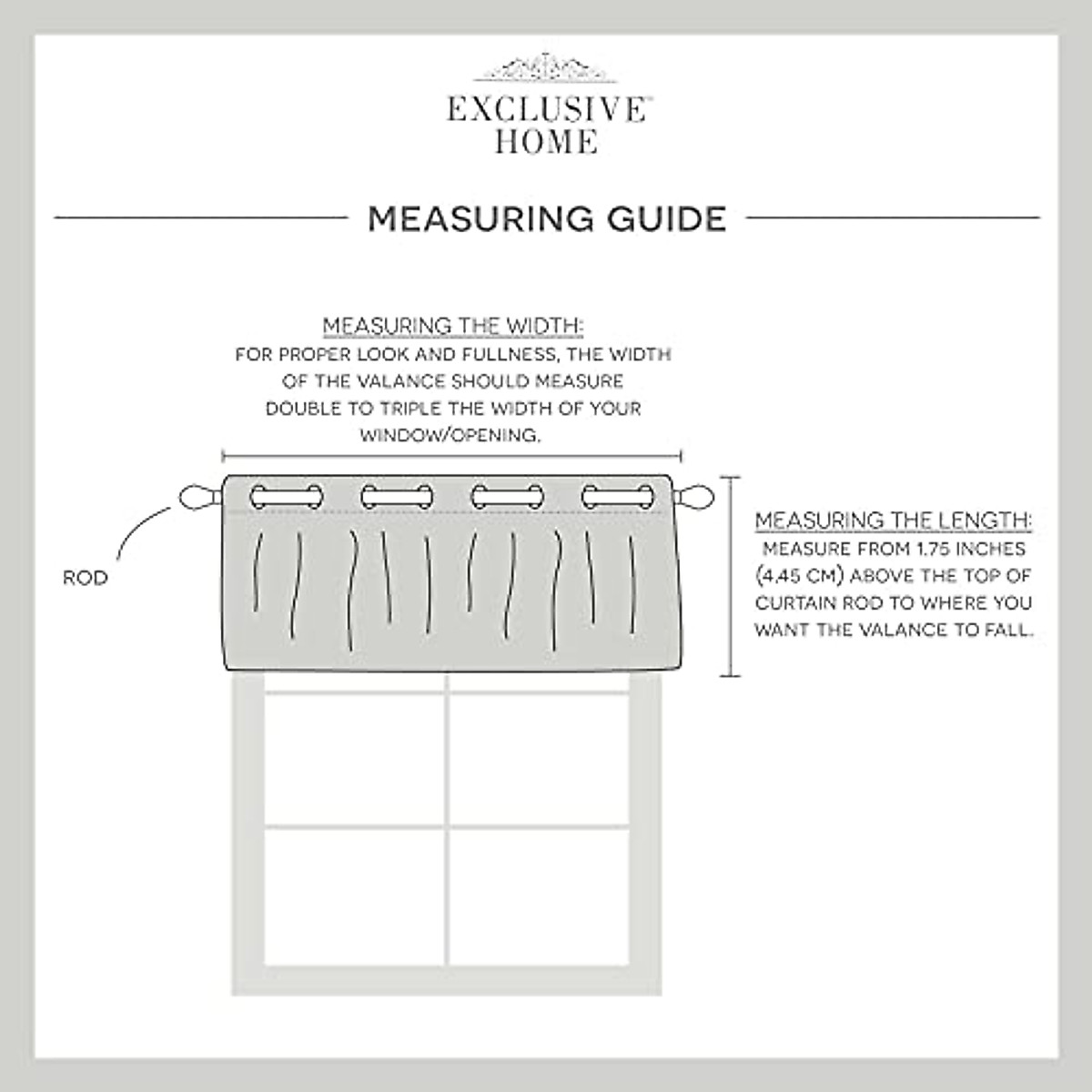 EXCLUSIVE™
HOME

MEASURING GUIDE

MEASURING THE WIDTH:
FOR PROPER LOOK AND FULLNESS, THE WIDTH OF THE VALANCE SHOULD MEASURE DOUBLE TO TRIPLE THE WIDTH OF YOUR WINDOW/OPENING.

ROD

MEASURING THE LENGTH:
MEASURE FROM 1.75 INCHES (4.45 CM) ABOVE THE TOP OF CURTAIN ROD TO WHERE YOU WANT THE VALANCE TO FALL.